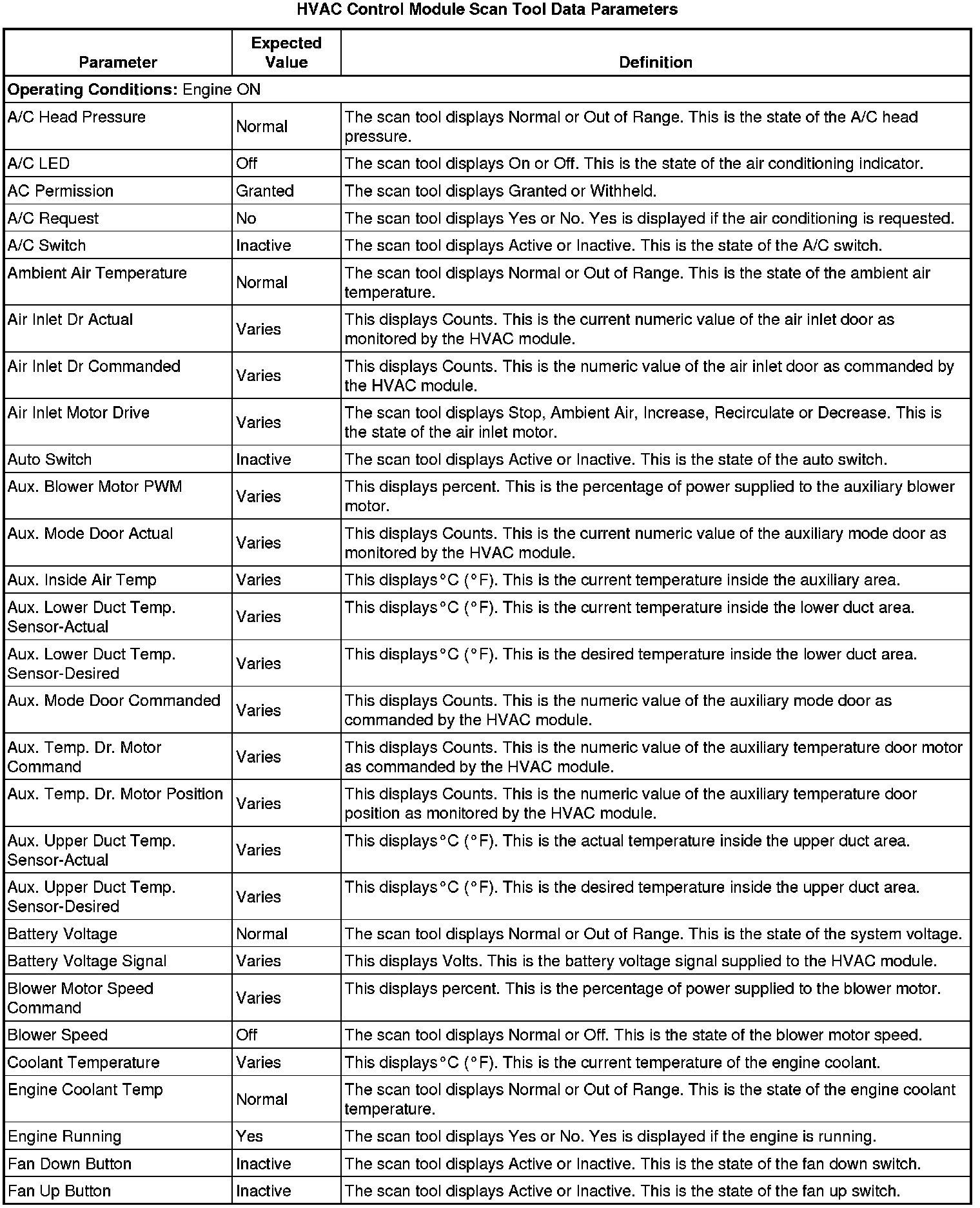 HVAC Control Module Scan Tool Data Parameters

| Parameter | Expected Value | Definition |
|---|---|---|
| **Operating Conditions:** Engine ON | | |
| A/C Head Pressure | Normal | The scan tool displays Normal or Out of Range. This is the state of the A/C head pressure. |
| A/C LED | Off | The scan tool displays On or Off. This is the state of the air conditioning indicator. |
| AC Permission | Granted | The scan tool displays Granted or Withheld. |
| A/C Request | No | The scan tool displays Yes or No. Yes is displayed if the air conditioning is requested. |
| A/C Switch | Inactive | The scan tool displays Active or Inactive. This is the state of the A/C switch. |
| Ambient Air Temperature | Normal | The scan tool displays Normal or Out of Range. This is the state of the ambient air temperature. |
| Air Inlet Dr Actual | Varies | This displays Counts. This is the current numeric value of the air inlet door as monitored by the HVAC module. |
| Air Inlet Dr Commanded | Varies | This displays Counts. This is the numeric value of the air inlet door as commanded by the HVAC module. |
| Air Inlet Motor Drive | Varies | The scan tool displays Stop, Ambient Air, Increase, Recirculate or Decrease. This is the state of the air inlet motor. |
| Auto Switch | Inactive | The scan tool displays Active or Inactive. This is the state of the auto switch. |
| Aux. Blower Motor PWM | Varies | This displays percent. This is the percentage of power supplied to the auxiliary blower motor. |
| Aux. Mode Door Actual | Varies | This displays Counts. This is the current numeric value of the auxiliary mode door as monitored by the HVAC module. |
| Aux. Inside Air Temp | Varies | This displays °C (°F). This is the current temperature inside the auxiliary area. |
| Aux. Lower Duct Temp. Sensor-Actual | Varies | This displays °C (°F). This is the current temperature inside the lower duct area. |
| Aux. Lower Duct Temp. Sensor-Desired | Varies | This displays °C (°F). This is the desired temperature inside the lower duct area. |
| Aux. Mode Door Commanded | Varies | This displays Counts. This is the numeric value of the auxiliary mode door as commanded by the HVAC module. |
| Aux. Temp. Dr. Motor Command | Varies | This displays Counts. This is the numeric value of the auxiliary temperature door motor as commanded by the HVAC module. |
| Aux. Temp. Dr. Motor Position | Varies | This displays Counts. This is the numeric value of the auxiliary temperature door position as monitored by the HVAC module. |
| Aux. Upper Duct Temp. Sensor-Actual | Varies | This displays °C (°F). This is the actual temperature inside the upper duct area. |
| Aux. Upper Duct Temp. Sensor-Desired | Varies | This displays °C (°F). This is the desired temperature inside the upper duct area. |
| Battery Voltage | Normal | The scan tool displays Normal or Out of Range. This is the state of the system voltage. |
| Battery Voltage Signal | Varies | This displays Volts. This is the battery voltage signal supplied to the HVAC module. |
| Blower Motor Speed Command | Varies | This displays percent. This is the percentage of power supplied to the blower motor. |
| Blower Speed | Off | The scan tool displays Normal or Off. This is the state of the blower motor speed. |
| Coolant Temperature | Varies | This displays °C (°F). This is the current temperature of the engine coolant. |
| Engine Coolant Temp | Normal | The scan tool displays Normal or Out of Range. This is the state of the engine coolant temperature. |
| Engine Running | Yes | The scan tool displays Yes or No. Yes is displayed if the engine is running. |
| Fan Down Button | Inactive | The scan tool displays Active or Inactive. This is the state of the fan down switch. |
| Fan Up Button | Inactive | The scan tool displays Active or Inactive. This is the state of the fan up switch. |